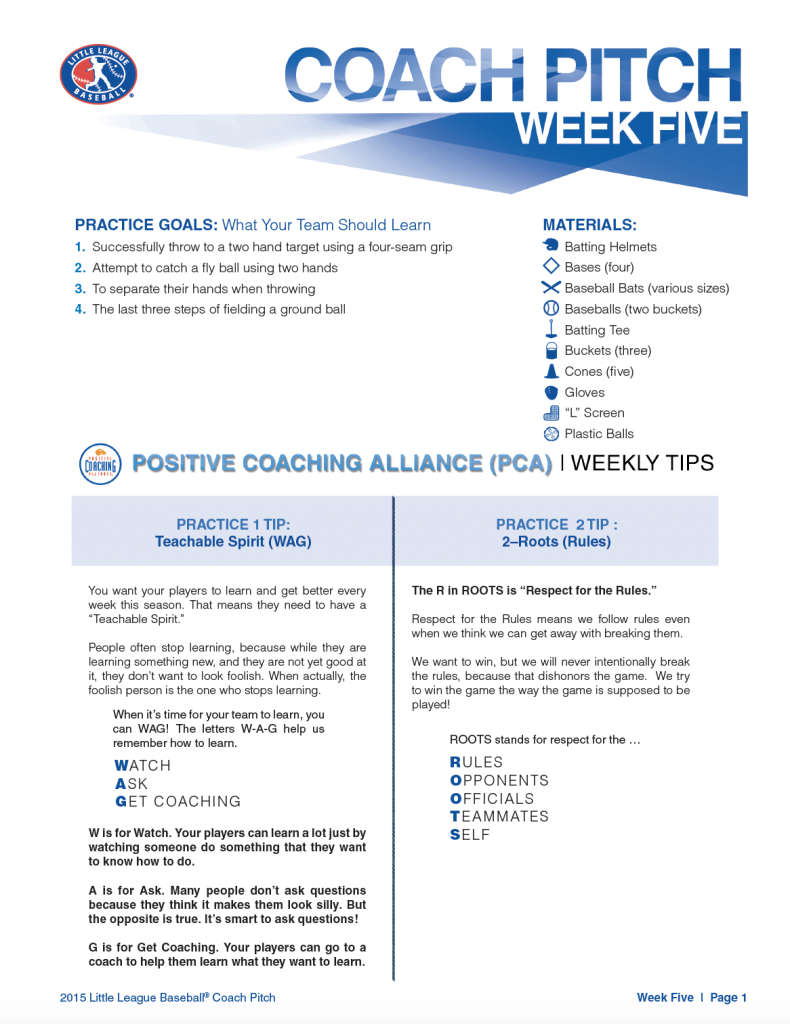 LITTLE LEAGUE BASEBALL

COACH PITCH
WEEK FIVE

PRACTICE GOALS: What Your Team Should Learn
1. Successfully throw to a two hand target using a four-seam grip
2. Attempt to catch a fly ball using two hands
3. To separate their hands when throwing
4. The last three steps of fielding a ground ball

MATERIALS:
Batting Helmets
Bases (four)
Baseball Bats (various sizes)
Baseballs (two buckets)
Batting Tee
Buckets (three)
Cones (five)
Gloves
"L" Screen
Plastic Balls

POSITIVE COACHING ALLIANCE

POSITIVE COACHING ALLIANCE (PCA) | WEEKLY TIPS

PRACTICE 1 TIP:
Teachable Spirit (WAG)

You want your players to learn and get better every week this season. That means they need to have a "Teachable Spirit."

People often stop learning, because while they are learning something new, and they are not yet good at it, they don't want to look foolish. When actually, the foolish person is the one who stops learning.

When it's time for your team to learn, you can WAG! The letters W-A-G help us remember how to learn.

WATCH
ASK
GET COACHING

W is for Watch. Your players can learn a lot just by watching someone do something that they want to know how to do.

A is for Ask. Many people don't ask questions because they think it makes them look silly. But the opposite is true. It's smart to ask questions!

G is for Get Coaching. Your players can go to a coach to help them learn what they want to learn.

PRACTICE 2 TIP :
2–Roots (Rules)

The R in ROOTS is "Respect for the Rules."

Respect for the Rules means we follow rules even when we think we can get away with breaking them.

We want to win, but we will never intentionally break the rules, because that dishonors the game. We try to win the game the way the game is supposed to be played!

ROOTS stands for respect for the …

RULES
OPPONENTS
OFFICIALS
TEAMMATES
SELF

2015 Little League Baseball® Coach Pitch

Week Five | Page 1